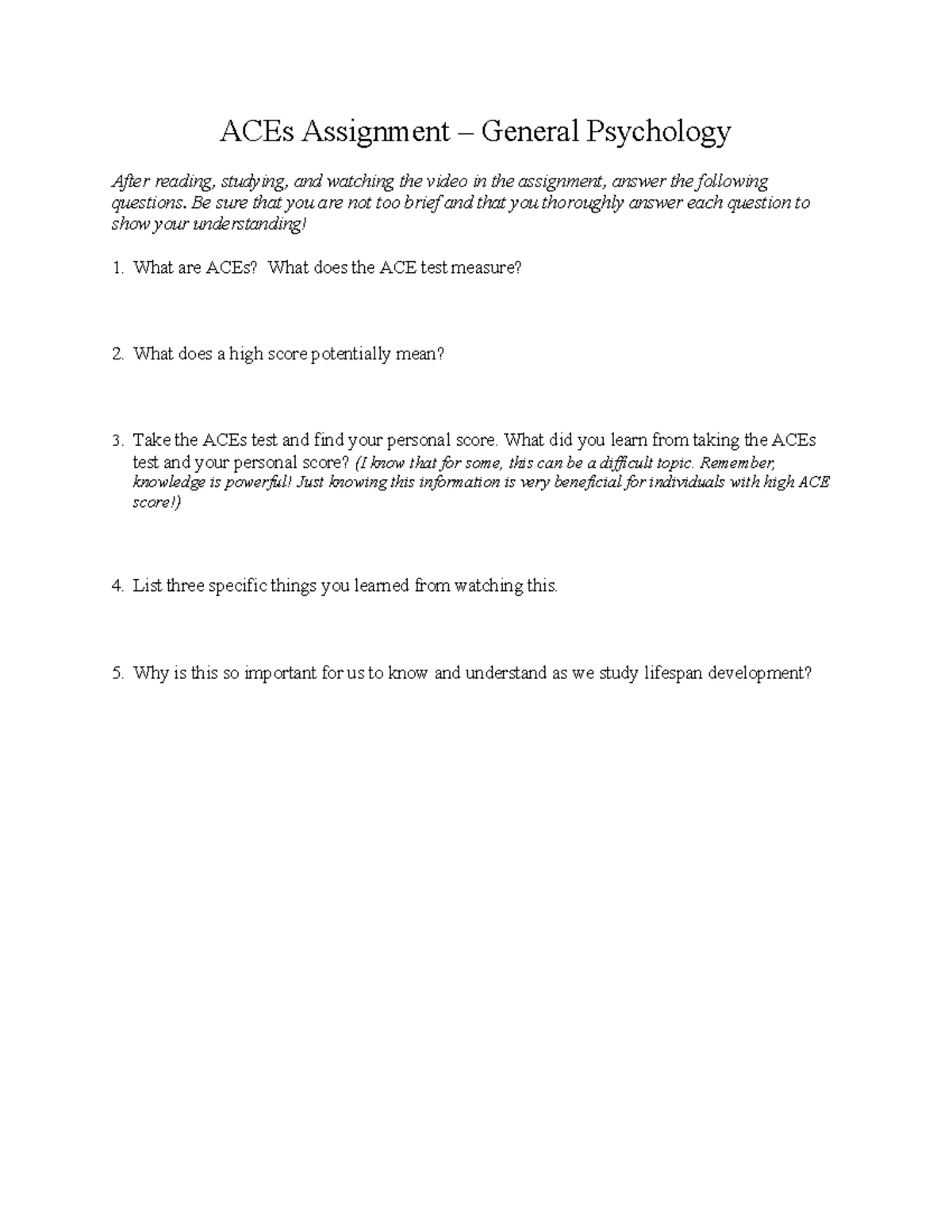 ACEs Assignment – General Psychology

After reading, studying, and watching the video in the assignment, answer the following questions. Be sure that you are not too brief and that you thoroughly answer each question to show your understanding!

1. What are ACEs? What does the ACE test measure?

2. What does a high score potentially mean?

3. Take the ACEs test and find your personal score. What did you learn from taking the ACEs test and your personal score? (I know that for some, this can be a difficult topic. Remember, knowledge is powerful! Just knowing this information is very beneficial for individuals with high ACE score!)

4. List three specific things you learned from watching this.

5. Why is this so important for us to know and understand as we study lifespan development?